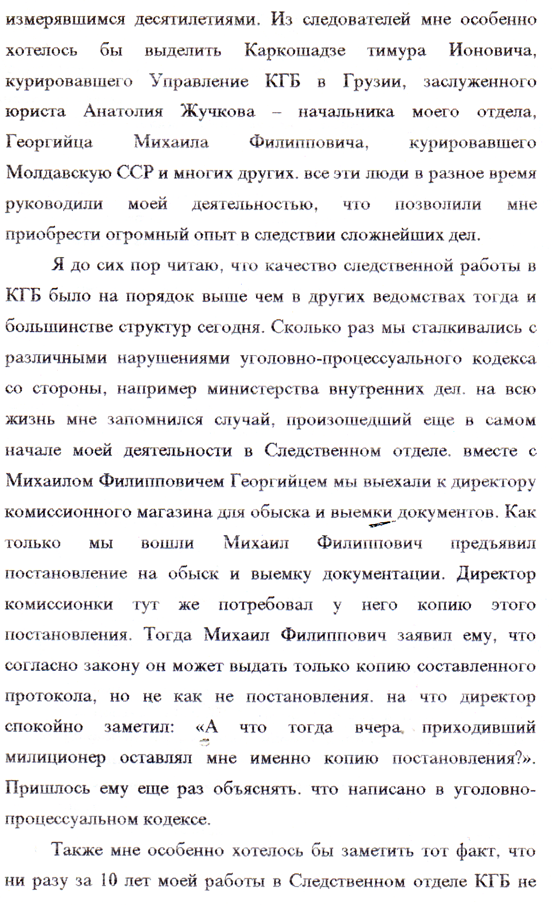 измерявшимся десятилетиями. Из следователей мне особенно хотелось бы выделить Каркошадзе тимура Ионовича, курировавшего Управление КГБ в Грузии, заслуженного юриста Анатолия Жучкова – начальника моего отдела, Георгийца Михаила Филипповича, курировавшего Молдавскую ССР и многих других. все эти люди в разное время руководили моей деятельностью, что позволили мне приобрести огромный опыт в следствии сложнейших дел.

Я до сих пор читаю, что качество следственной работы в КГБ было на порядок выше чем в других ведомствах тогда и большинстве структур сегодня. Сколько раз мы сталкивались с различными нарушениями уголовно-процессуального кодекса со стороны, например министерства внутренних дел. на всю жизнь мне запомнился случай, произошедший еще в самом начале моей деятельности в Следственном отделе. вместе с Михаилом Филипповичем Георгийцем мы выехали к директору комиссионного магазина для обыска и выемки документов. Как только мы вошли Михаил Филиппович предъявил постановление на обыск и выемку документации. Директор комиссионки тут же потребовал у него копию этого постановления. Тогда Михаил Филиппович заявил ему, что согласно закону он может выдать только копию составленного протокола, но не как не постановления. на что директор спокойно заметил: «А что тогда вчера, приходивший милиционер оставлял мне именно копию постановления?». Пришлось ему еще раз объяснять. что написано в уголовно-процессуальном кодексе.

Также мне особенно хотелось бы заметить тот факт, что ни разу за 10 лет моей работы в Следственном отделе КГБ не